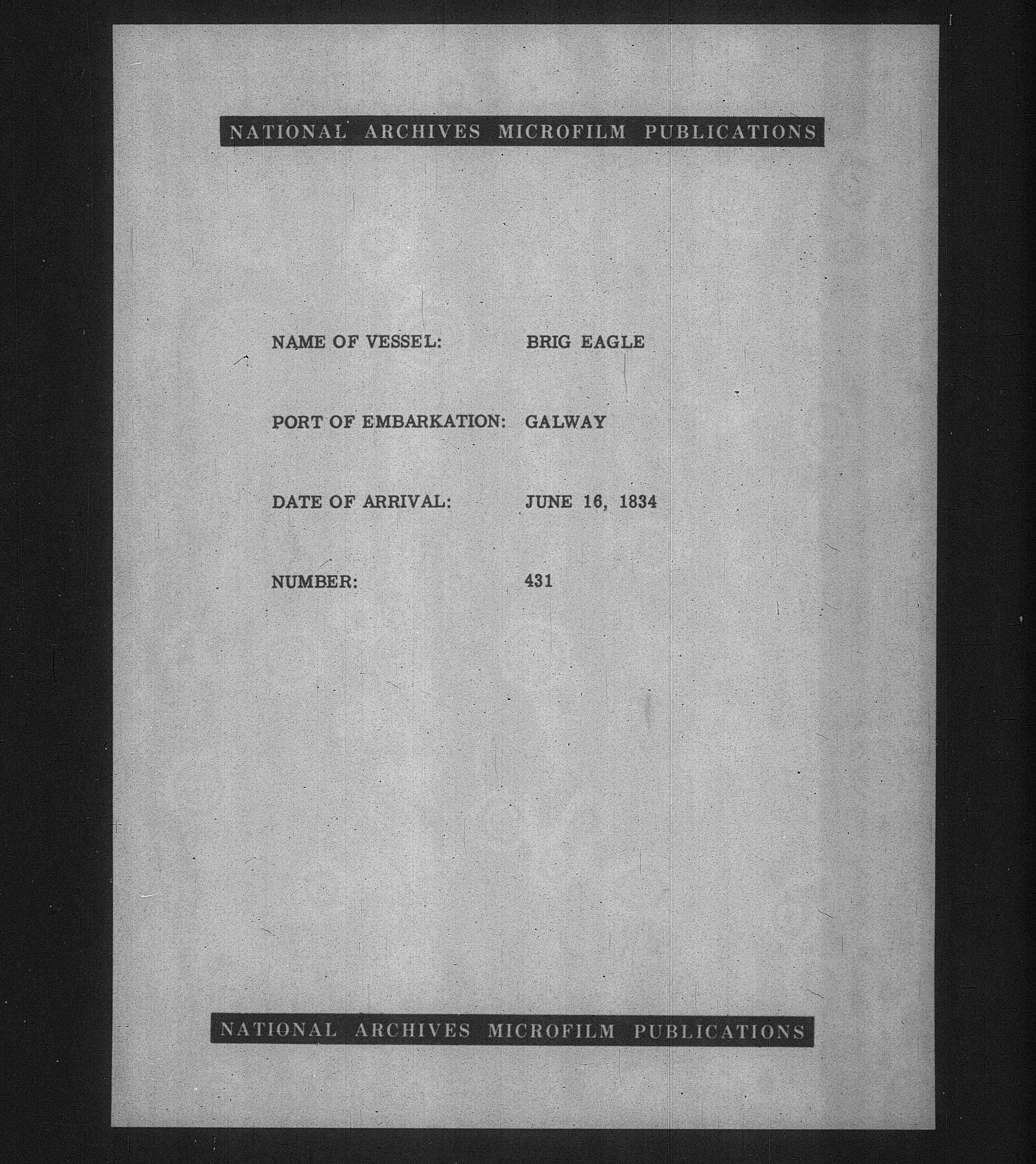 NATIONAL ARCHIVES MICROFILM PUBLICATIONS

NAME OF VESSEL: BRIG EAGLE

PORT OF EMBARKATION: GALWAY

DATE OF ARRIVAL: JUNE 16, 1834

NUMBER: 431

NATIONAL ARCHIVES MICROFILM PUBLICATIONS